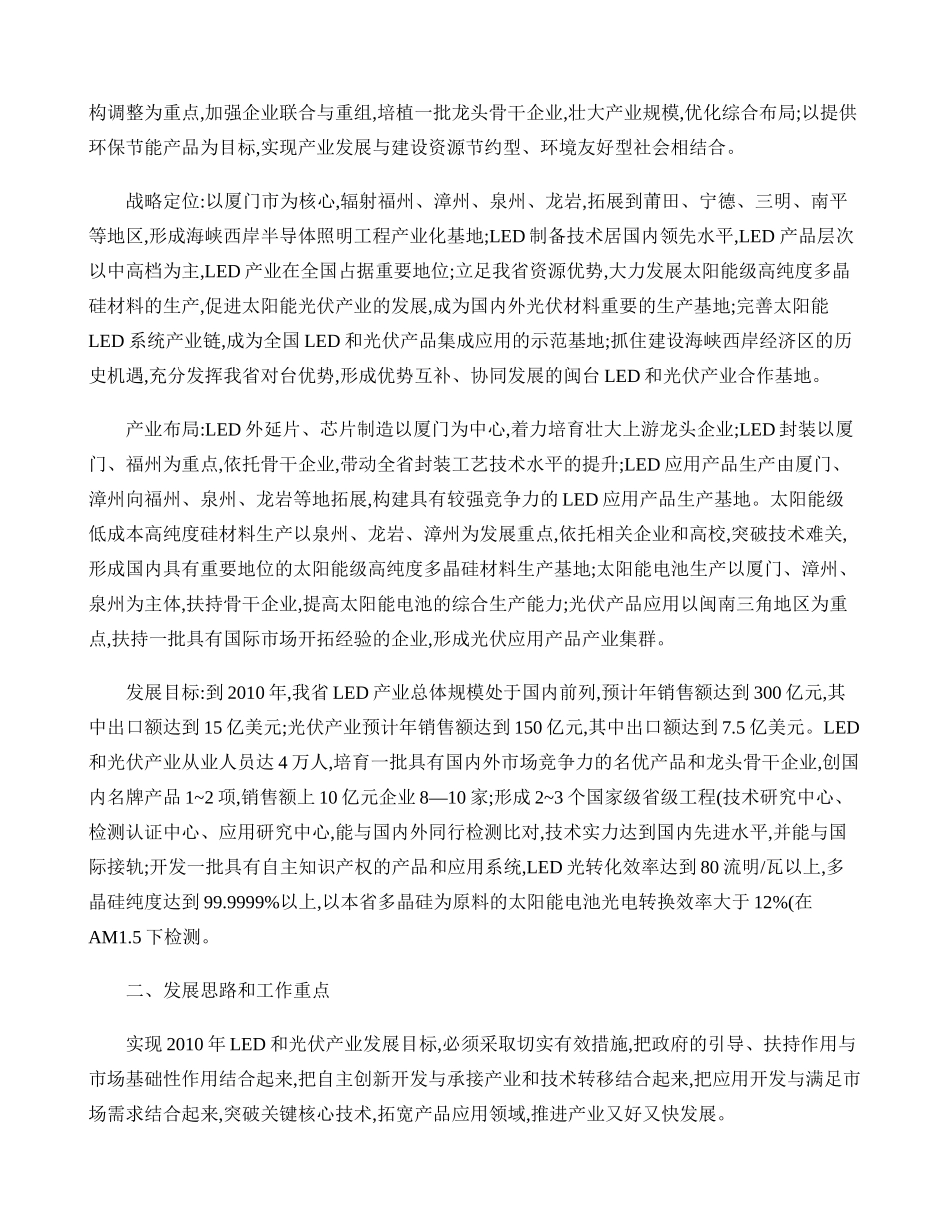 构调整为重点,加强企业联合与重组,培植一批龙头骨干企业,壮大产业规模,优化综合布局;以提供环保节能产品为目标,实现产业发展与建设资源节约型、环境友好型社会相结合。

战略定位:以厦门市为核心,辐射福州、漳州、泉州、龙岩,拓展到莆田、宁德、三明、南平等地区,形成海峡西岸半导体照明工程产业化基地;LED 制备技术居国内领先水平,LED 产品层次以中高档为主,LED 产业在全国占据重要地位;立足我省资源优势,大力发展太阳能级高纯度多晶硅材料的生产,促进太阳能光伏产业的发展,成为国内外光伏材料重要的生产基地;完善太阳能 LED 系统产业链,成为全国 LED 和光伏产品集成应用的示范基地;抓住建设海峡西岸经济区的历史机遇,充分发挥我省对台优势,形成优势互补、协同发展的闽台 LED 和光伏产业合作基地。

产业布局:LED 外延片、芯片制造以厦门为中心,着力培育壮大上游龙头企业;LED 封装以厦门、福州为重点,依托骨干企业,带动全省封装工艺技术水平的提升;LED 应用产品生产由厦门、漳州向福州、泉州、龙岩等地拓展,构建具有较强竞争力的 LED 应用产品生产基地。太阳能级低成本高纯度硅材料生产以泉州、龙岩、漳州为发展重点,依托相关企业和高校,突破技术难关,形成国内具有重要地位的太阳能级高纯度多晶硅材料生产基地;太阳能电池生产以厦门、漳州、泉州为主体,扶持骨干企业,提高太阳能电池的综合生产能力;光伏产品应用以闽南三角地区为重点,扶持一批具有国际市场开拓经验的企业,形成光伏应用产品产业集群。

发展目标:到 2010 年,我省 LED 产业总体规模处于国内前列,预计年销售额达到 300 亿元,其中出口额达到 15 亿美元;光伏产业预计年销售额达到 150 亿元,其中出口额达到 7.5 亿美元。LED 和光伏产业从业人员达 4 万人,培育一批具有国内外市场竞争力的名优产品和龙头骨干企业,创国内名牌产品 1~2 项,销售额上 10 亿元企业 8—10 家;形成 2~3 个国家级省级工程(技术研究中心、检测认证中心、应用研究中心,能与国内外同行检测比对,技术实力达到国内先进水平,并能与国际接轨;开发一批具有自主知识产权的产品和应用系统,LED 光转化效率达到 80 流明/瓦以上,多晶硅纯度达到 99.9999%以上,以本省多晶硅为原料的太阳能电池光电转换效率大于 12%(在 AM1.5 下检测。

二、发展思路和工作重点

实现 2010 年 LED 和光伏产业发展目标,必须采取切实有效措施,把政府的引导、扶持作用与市场基础性作用结合起来,把自主创新开发与承接产业和技术转移结合起来,把应用开发与满足市场需求结合起来,突破关键核心技术,拓宽产品应用领域,推进产业又好又快发展。